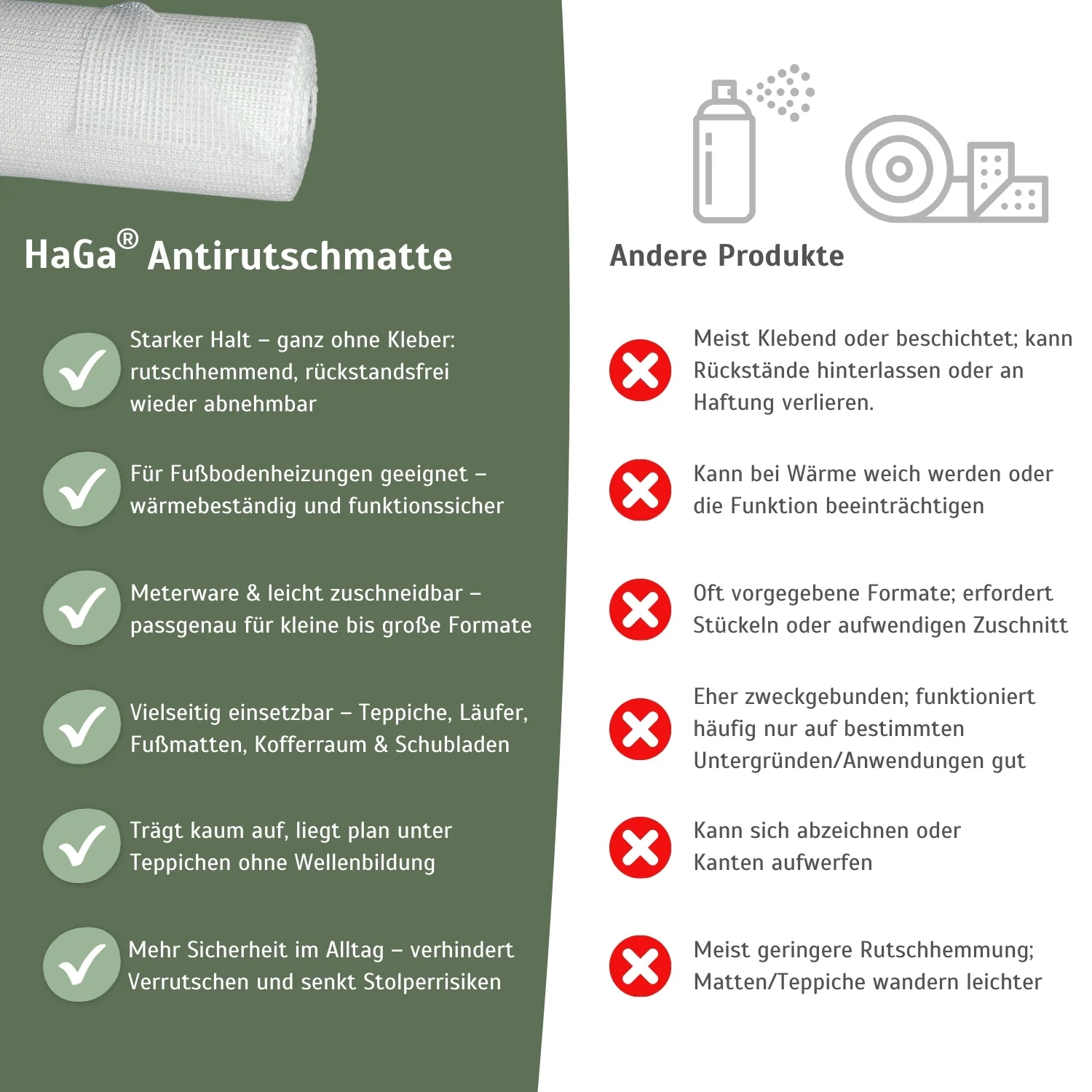 HaGa® Antirutschmatte

Starker Halt – ganz ohne Kleber: rutschhemmend, rückstandsfrei wieder abnehmbar

Für Fußbodenheizungen geeignet – wärmebeständig und funktionssicher

Meterware & leicht zuschneidbar – passgenau für kleine bis große Formate

Vielseitig einsetzbar – Teppiche, Läufer, Fußmatten, Kofferraum & Schubladen

Trägt kaum auf, liegt plan unter Teppichen ohne Wellenbildung

Mehr Sicherheit im Alltag – verhindert Verrutschen und senkt Stolperrisiken

Andere Produkte

Meist Klebend oder beschichtet; kann Rückstände hinterlassen oder an Haftung verlieren.

Kann bei Wärme weich werden oder die Funktion beeinträchtigen

Oft vorgegebene Formate; erfordert Stückeln oder aufwendigen Zuschnitt

Eher zweckgebunden; funktioniert häufig nur auf bestimmten Untergründen/Anwendungen gut

Kann sich abzeichnen oder Kanten aufwerfen

Meist geringere Rutschhemmung; Matten/Teppiche wandern leichter